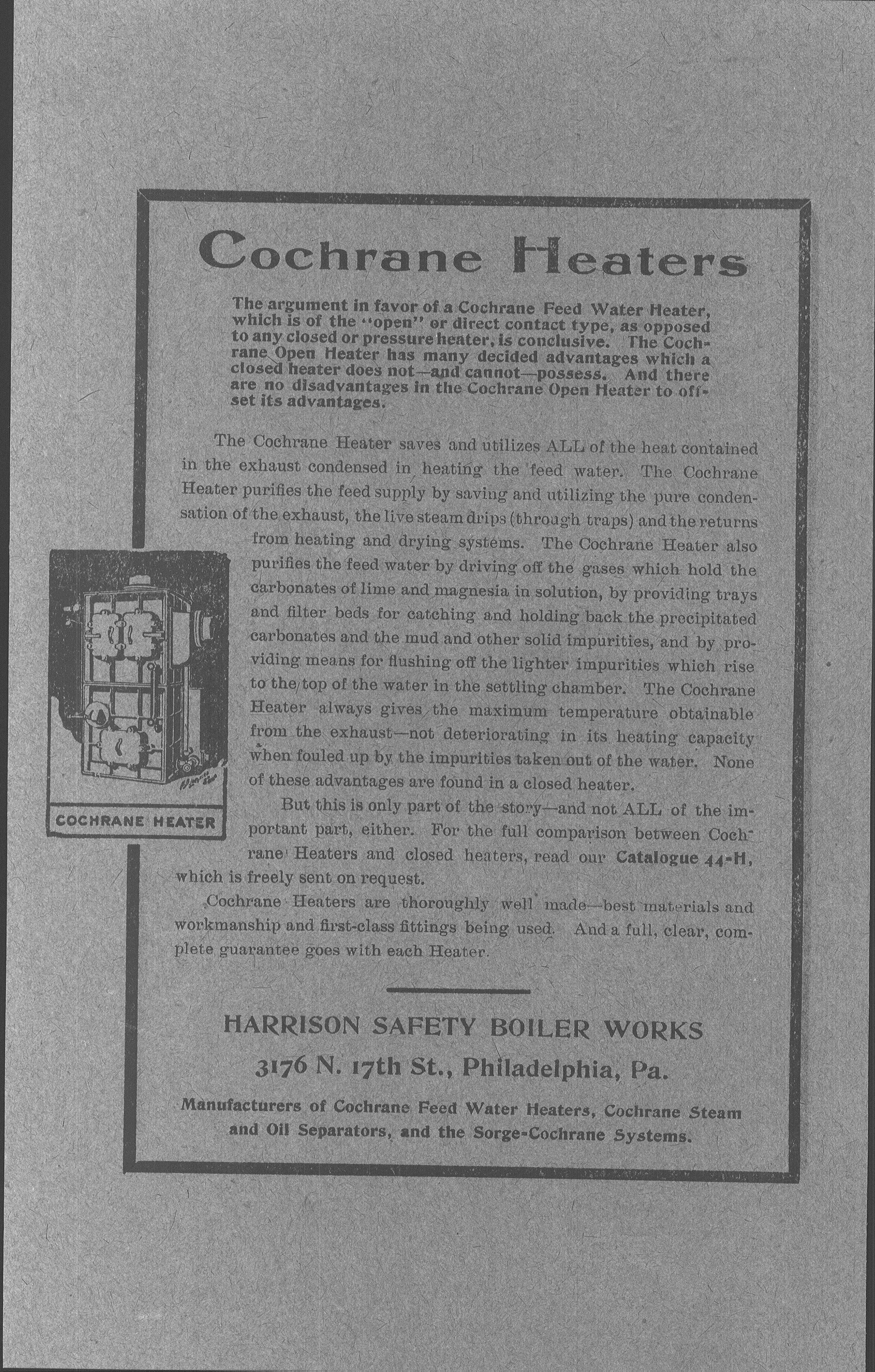 Cochrane Heaters

The argument in favor of a Cochrane Feed Water Heater, which is of the "open" or direct contact type, as opposed to any closed or pressure heater, is conclusive. The Cochrane Open Heater has many decided advantages which a closed heater does not—and cannot—possess. And there are no disadvantages in the Cochrane Open Heater to offset its advantages.

The Cochrane Heater saves and utilizes ALL of the heat contained in the exhaust condensed in heating the feed water. The Cochrane Heater purifies the feed supply by saving and utilizing the pure condensation of the exhaust, the live steam drips (through traps) and the returns from heating and drying systems. The Cochrane Heater also purifies the feed water by driving off the gases which hold the carbonates of lime and magnesia in solution, by providing trays and filter beds for catching and holding back the precipitated carbonates and the mud and other solid impurities, and by providing means for flushing off the lighter impurities which rise to the top of the water in the settling chamber. The Cochrane Heater always gives the maximum temperature obtainable from the exhaust—not deteriorating in its heating capacity when fouled up by the impurities taken out of the water. None of these advantages are found in a closed heater.

But this is only part of the story—and not ALL of the important part, either. For the full comparison between Cochrane Heaters and closed heaters, read our Catalogue 44-H, which is freely sent on request.

Cochrane Heaters are thoroughly well made—best materials and workmanship and first-class fittings being used. And a full, clear, complete guarantee goes with each Heater.

COCHRANE HEATER

HARRISON SAFETY BOILER WORKS
3176 N. 17th St., Philadelphia, Pa.
Manufacturers of Cochrane Feed Water Heaters, Cochrane Steam and Oil Separators, and the Sorge-Cochrane Systems.